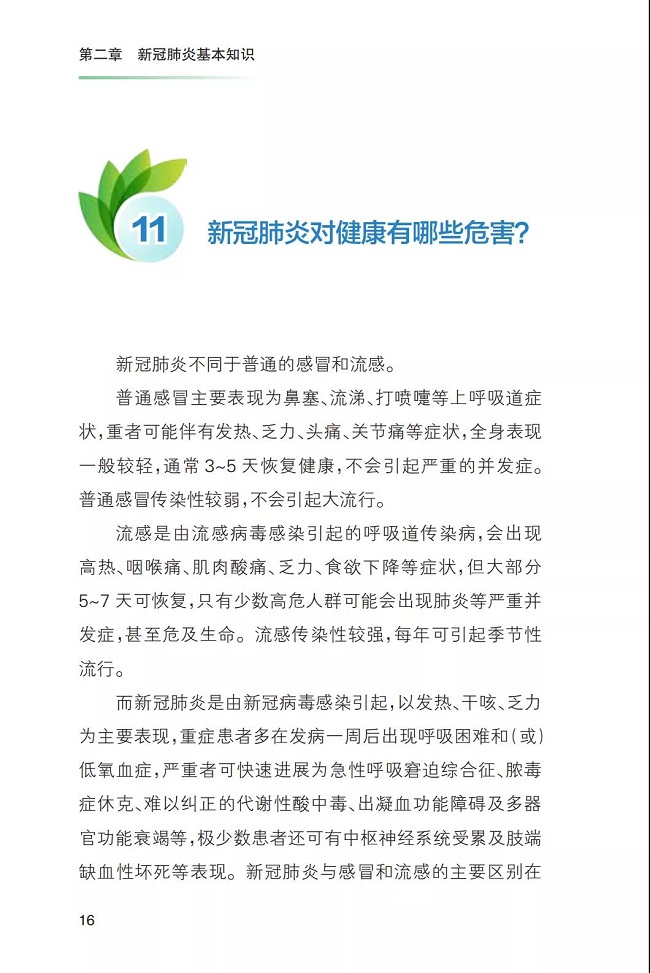 第二章　新冠肺炎基本知识

11 新冠肺炎对健康有哪些危害？

新冠肺炎不同于普通的感冒和流感。

普通感冒主要表现为鼻塞、流涕、打喷嚏等上呼吸道症状，重者可能伴有发热、乏力、头痛、关节痛等症状，全身表现一般较轻，通常 3~5 天恢复健康，不会引起严重的并发症。普通感冒传染性较弱，不会引起大流行。

流感是由流感病毒感染引起的呼吸道传染病，会出现高热、咽喉痛、肌肉酸痛、乏力、食欲下降等症状，但大部分 5~7 天可恢复，只有少数高危人群可能会出现肺炎等严重并发症，甚至危及生命。流感传染性较强，每年可引起季节性流行。

而新冠肺炎是由新冠病毒感染引起，以发热、干咳、乏力为主要表现，重症患者多在发病一周后出现呼吸困难和（或）低氧血症，严重者可快速进展为急性呼吸窘迫综合征、脓毒症休克、难以纠正的代谢性酸中毒、出凝血功能障碍及多器官功能衰竭等，极少数患者还可有中枢神经系统受累及肢端缺血性坏死等表现。新冠肺炎与感冒和流感的主要区别在

16